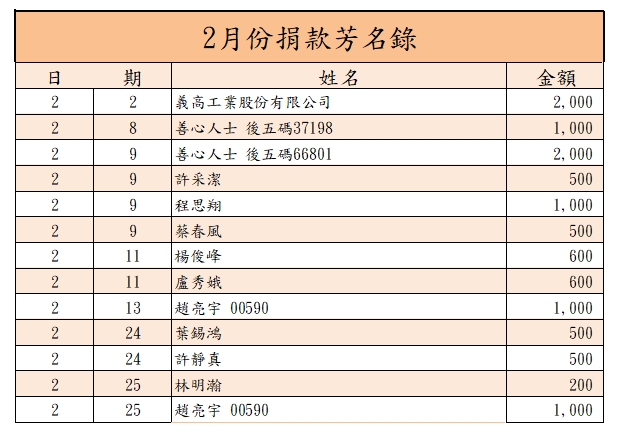 2月份捐款芳名錄

| 日 | 期 | 姓名 | 金額 |
|---|---|---|---|
| 2 | 2 | 義高工業股份有限公司 | 2,000 |
| 2 | 8 | 善心人士 後五碼37198 | 1,000 |
| 2 | 9 | 善心人士 後五碼66801 | 2,000 |
| 2 | 9 | 許采潔 | 500 |
| 2 | 9 | 程思翔 | 1,000 |
| 2 | 9 | 蔡春風 | 500 |
| 2 | 11 | 楊俊峰 | 600 |
| 2 | 11 | 盧秀娥 | 600 |
| 2 | 13 | 趙亮宇 00590 | 1,000 |
| 2 | 24 | 葉錫鴻 | 500 |
| 2 | 24 | 許靜真 | 500 |
| 2 | 25 | 林明瀚 | 200 |
| 2 | 25 | 趙亮宇 00590 | 1,000 |